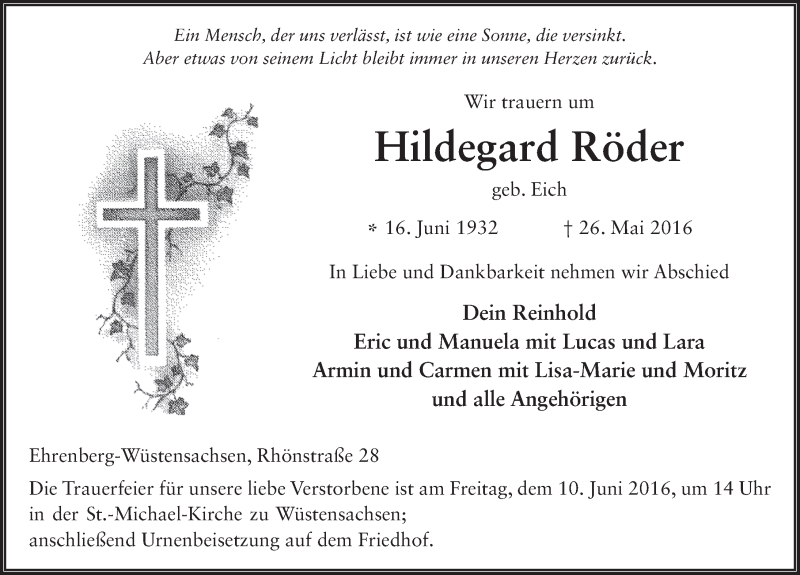 Ein Mensch, der uns verlässt, ist wie eine Sonne, die versinkt.
Aber etwas von seinem Licht bleibt immer in unseren Herzen zurück.

Wir trauern um

Hildegard Röder

geb. Eich

* 16. Juni 1932 † 26. Mai 2016

In Liebe und Dankbarkeit nehmen wir Abschied

Dein Reinhold
Eric und Manuela mit Lucas und Lara
Armin und Carmen mit Lisa-Marie und Moritz
und alle Angehörigen

Ehrenberg-Wüstensachsen, Rhönstraße 28

Die Trauerfeier für unsere liebe Verstorbene ist am Freitag, dem 10. Juni 2016, um 14 Uhr in der St.-Michael-Kirche zu Wüstensachsen;
anschließend Urnenbeisetzung auf dem Friedhof.